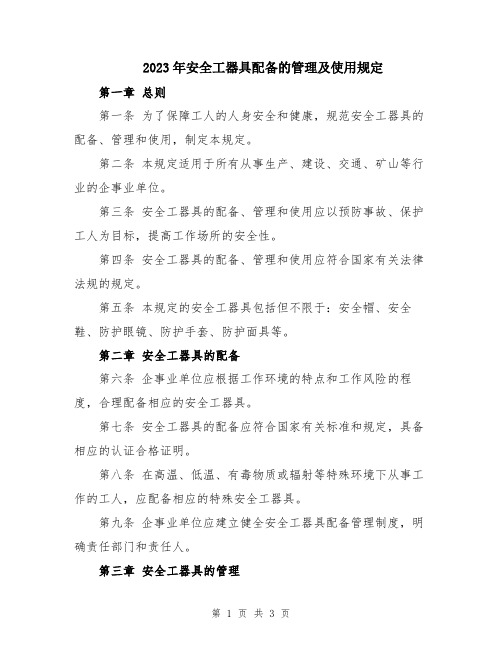 2023年安全工器具配备的管理及使用规定

第一章 总则

第一条 为了保障工人的人身安全和健康，规范安全工器具的配备、管理和使用，制定本规定。

第二条 本规定适用于所有从事生产、建设、交通、矿山等行业的企事业单位。

第三条 安全工器具的配备、管理和使用应以预防事故、保护工人为目标，提高工作场所的安全性。

第四条 安全工器具的配备、管理和使用应符合国家有关法律法规的规定。

第五条 本规定的安全工器具包括但不限于：安全帽、安全鞋、防护眼镜、防护手套、防护面具等。

第二章 安全工器具的配备

第六条 企事业单位应根据工作环境的特点和工作风险的程度，合理配备相应的安全工器具。

第七条 安全工器具的配备应符合国家有关标准和规定，具备相应的认证合格证明。

第八条 在高温、低温、有毒物质或辐射等特殊环境下从事工作的工人，应配备相应的特殊安全工器具。

第九条 企事业单位应建立健全安全工器具配备管理制度，明确责任部门和责任人。

第三章 安全工器具的管理

第 1 页 共 3 页